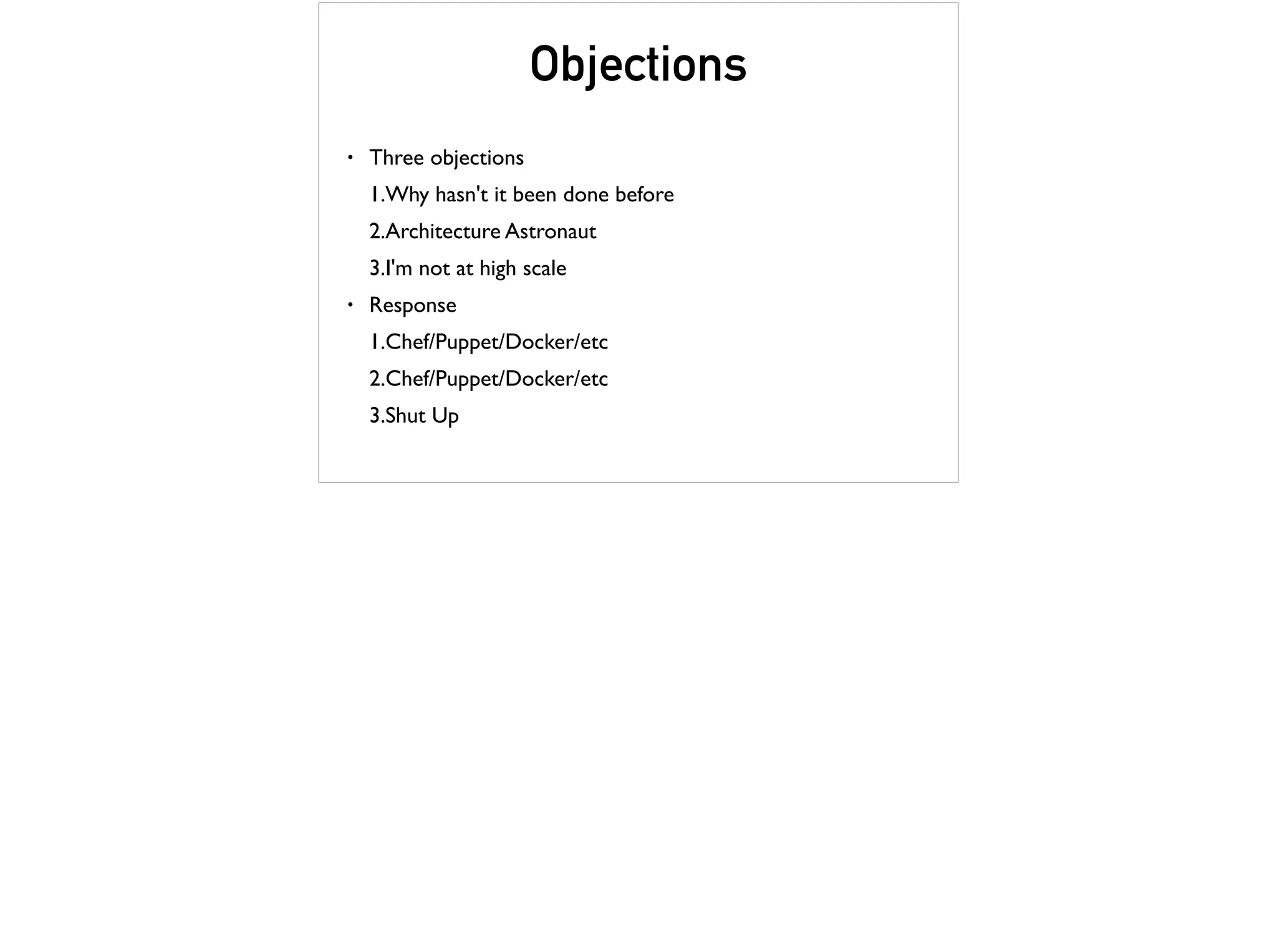 Objections

• Three objections

1.Why hasn't it been done before

2.Architecture Astronaut

3.I'm not at high scale

• Response

1.Chef/Puppet/Docker/etc

2.Chef/Puppet/Docker/etc

3.Shut Up